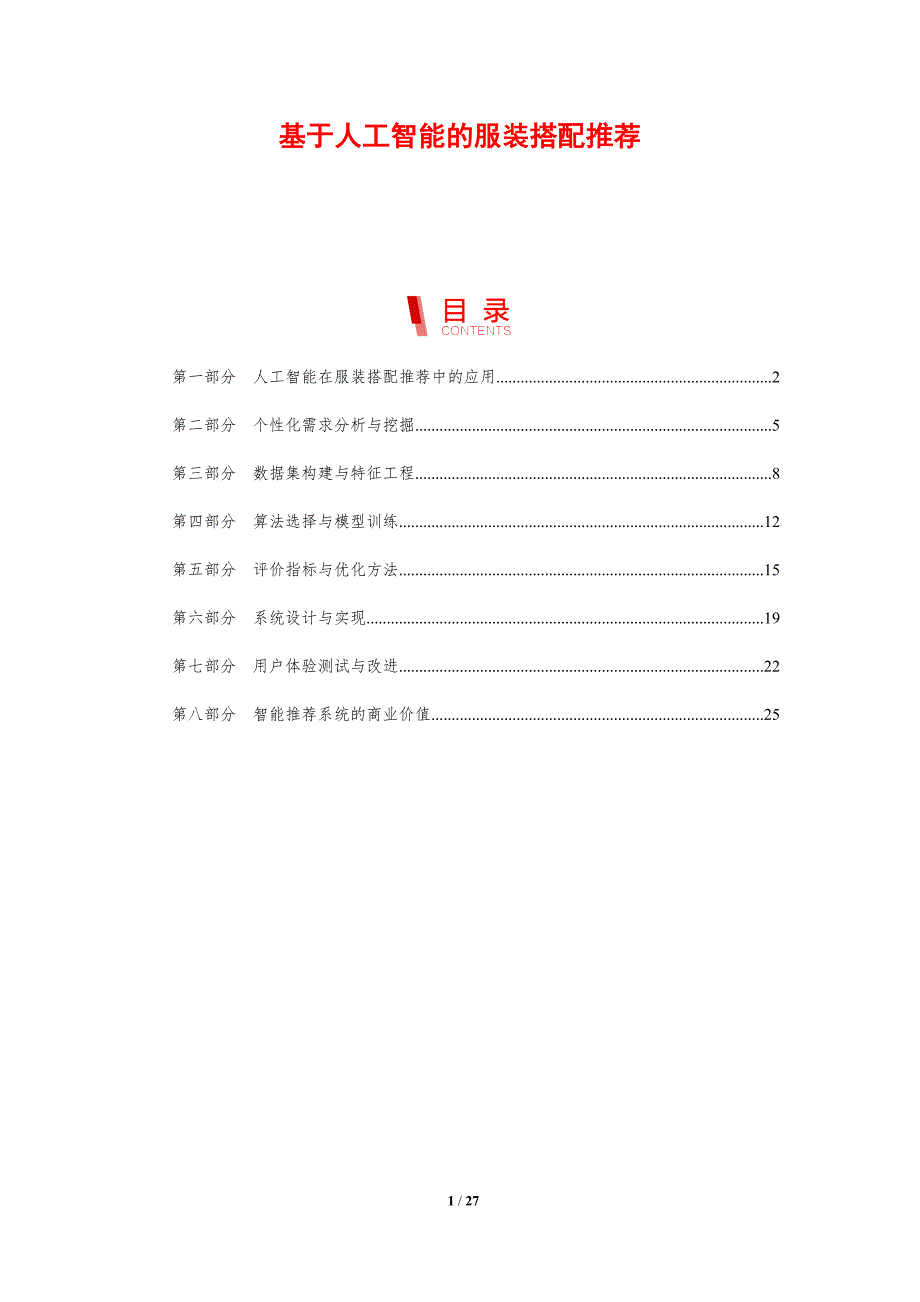 基于人工智能的服装搭配推荐

目录
CONTENTS

第一部分 人工智能在服装搭配推荐中的应用 2

第二部分 个性化需求分析与挖掘 5

第三部分 数据集构建与特征工程 8

第四部分 算法选择与模型训练 12

第五部分 评价指标与优化方法 15

第六部分 系统设计与实现 19

第七部分 用户体验测试与改进 22

第八部分 智能推荐系统的商业价值 25

1 / 27